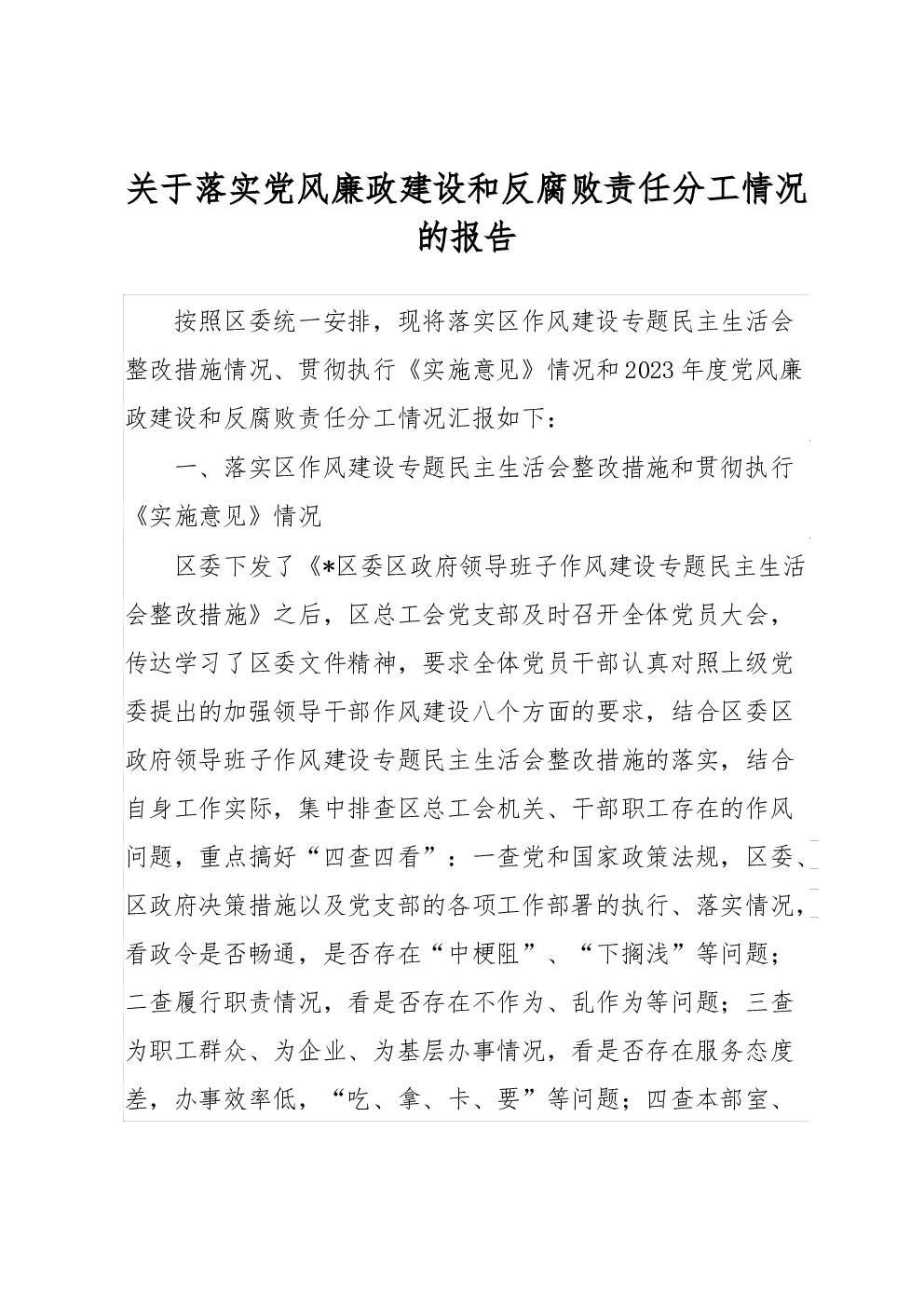 关于落实党风廉政建设和反腐败责任分工情况的报告

按照区委统一安排，现将落实区作风建设专题民主生活会整改措施情况、贯彻执行《实施意见》情况和2023年度党风廉政建设和反腐败责任分工情况汇报如下：

一、落实区作风建设专题民主生活会整改措施和贯彻执行《实施意见》情况

区委下发了《*区委区政府领导班子作风建设专题民主生活会整改措施》之后，区总工会党支部及时召开全体党员大会，传达学习了区委文件精神，要求全体党员干部认真对照上级党委提出的加强领导干部作风建设八个方面的要求，结合区委区政府领导班子作风建设专题民主生活会整改措施的落实，结合自身工作实际，集中排查区总工会机关、干部职工存在的作风问题，重点搞好“四查四看”：一查党和国家政策法规，区委、区政府决策措施以及党支部的各项工作部署的执行、落实情况，看政令是否畅通，是否存在“中梗阻”、“下搁浅”等问题；二查履行职责情况，看是否存在不作为、乱作为等问题；三查为职工群众、为企业、为基层办事情况，看是否存在服务态度差，办事效率低，“吃、拿、卡、要”等问题；四查本部室、